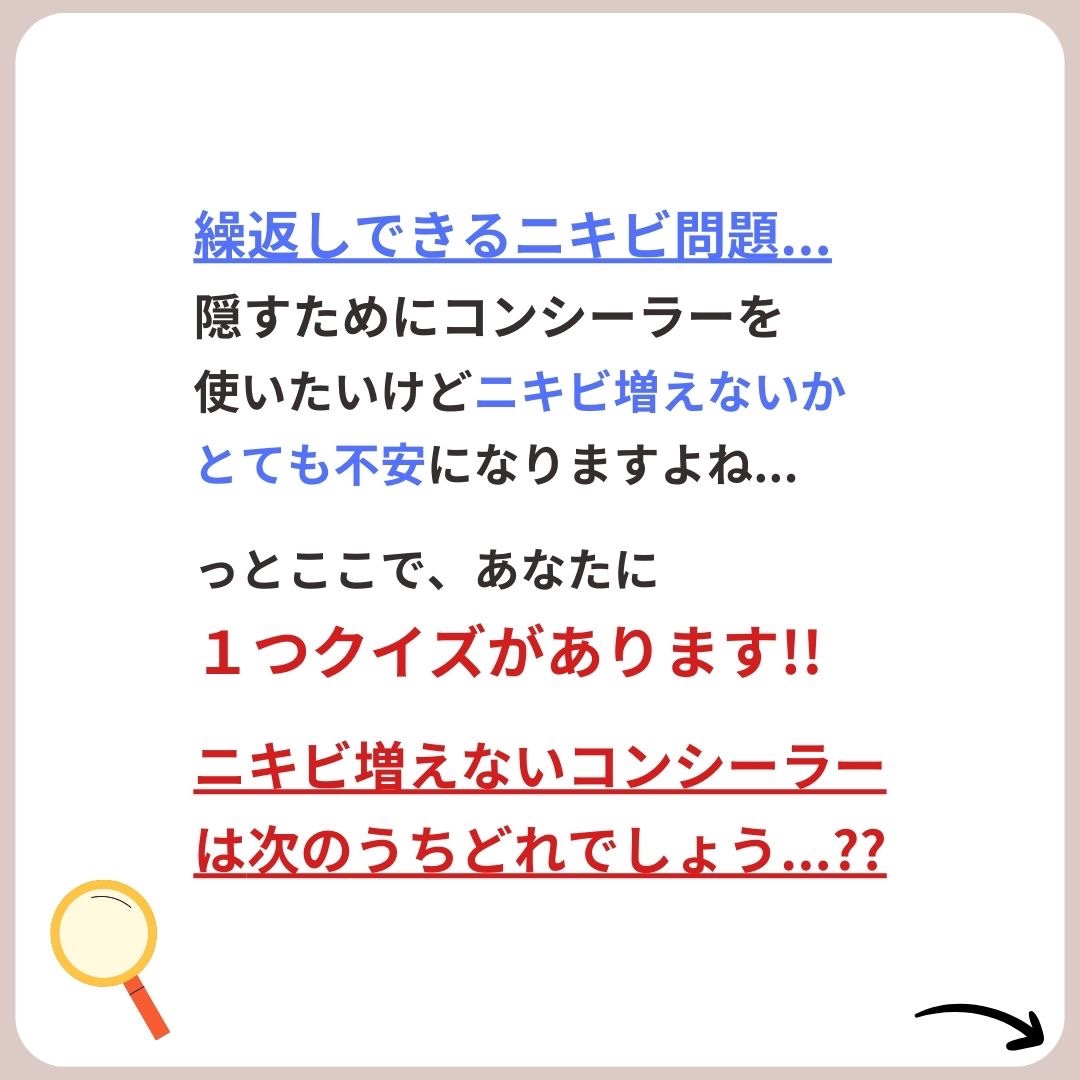 繰返しできるニキビ問題...
隠すためにコンシーラーを使いたいけどニキビ増えないかとても不安になりますよね...

っとここで、あなたに
１つクイズがあります!!

ニキビ増えないコンシーラーは次のうちどれでしょう...??